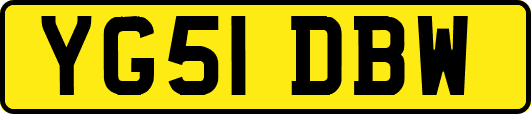 YG51 DBW